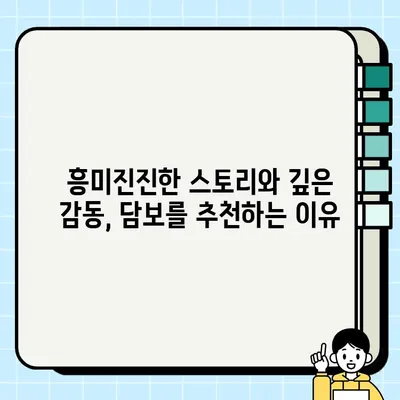 흥미진진한 스토리와 깊은 감동, 담보를 추천하는 이유